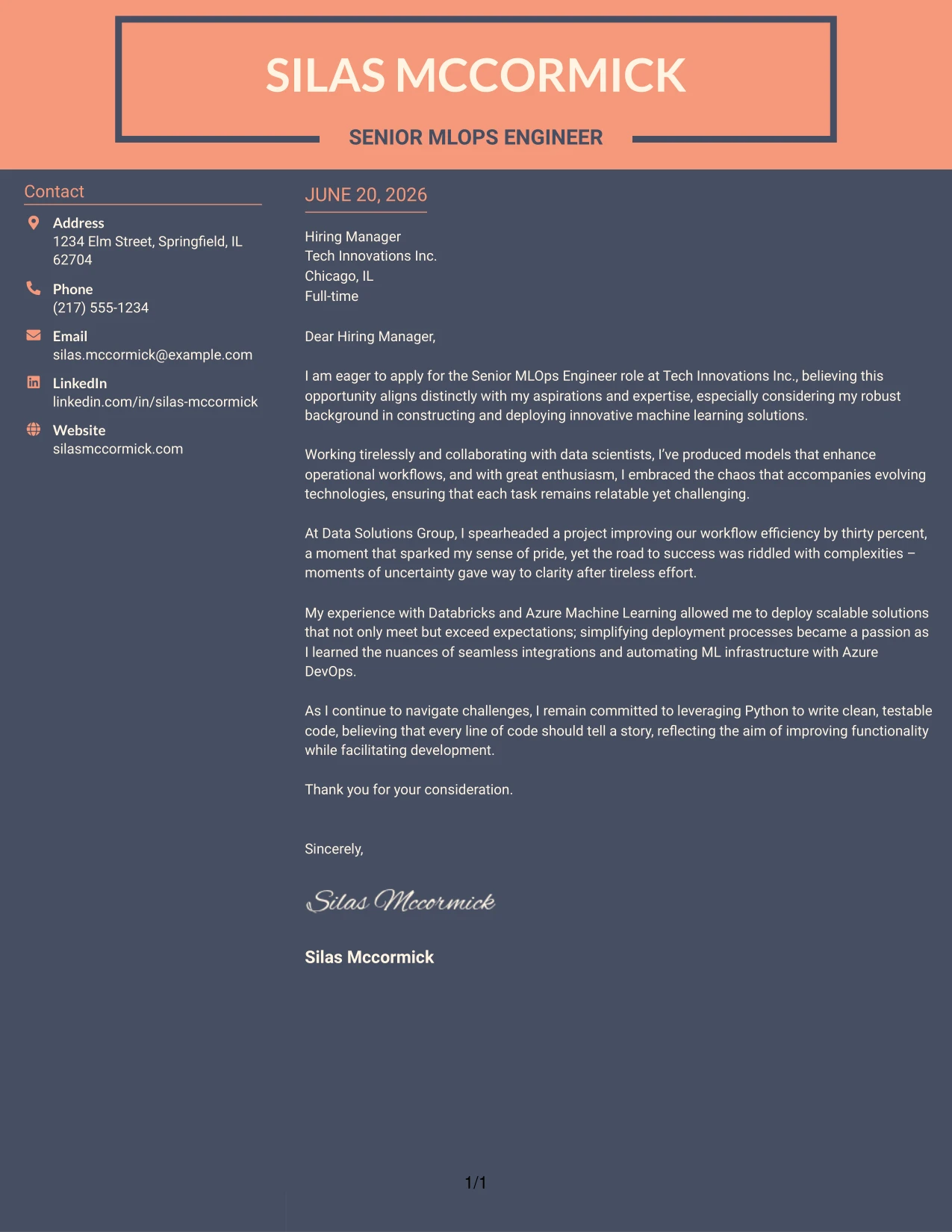 SILAS MCCORMICK

SENIOR MLOPS ENGINEER

Contact

Address
1234 Elm Street, Springfield, IL 62704

Phone
(217) 555-1234

Email
silas.mccormick@example.com

LinkedIn
linkedin.com/in/silas-mccormick

Website
silasmccormick.com

JUNE 20, 2026

Hiring Manager
Tech Innovations Inc.
Chicago, IL
Full-time

Dear Hiring Manager,

I am eager to apply for the Senior MLOps Engineer role at Tech Innovations Inc., believing this opportunity aligns distinctly with my aspirations and expertise, especially considering my robust background in constructing and deploying innovative machine learning solutions.

Working tirelessly and collaborating with data scientists, I've produced models that enhance operational workflows, and with great enthusiasm, I embraced the chaos that accompanies evolving technologies, ensuring that each task remains relatable yet challenging.

At Data Solutions Group, I spearheaded a project improving our workflow efficiency by thirty percent, a moment that sparked my sense of pride, yet the road to success was riddled with complexities – moments of uncertainty gave way to clarity after tireless effort.

My experience with Databricks and Azure Machine Learning allowed me to deploy scalable solutions that not only meet but exceed expectations; simplifying deployment processes became a passion as I learned the nuances of seamless integrations and automating ML infrastructure with Azure DevOps.

As I continue to navigate challenges, I remain committed to leveraging Python to write clean, testable code, believing that every line of code should tell a story, reflecting the aim of improving functionality while facilitating development.

Thank you for your consideration.

Sincerely,

Silas Mccormick

Silas Mccormick

1/1